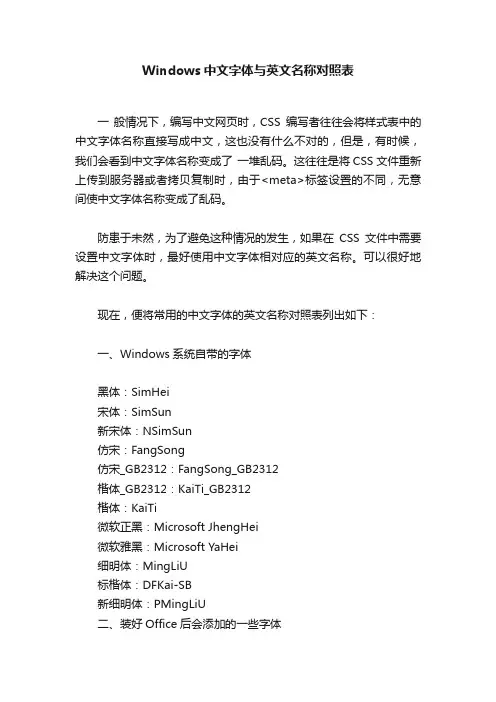 Windows 中文字体与英文名称对照表

一 般情况下，编写中文网页时，CSS 编写者往往会将样式表中的中文字体名称直接写成中文，这也没有什么不对的，但是，有时候，我们会看到中文字体名称变成了 一堆乱码。这往往是将 CSS 文件重新上传到服务器或者拷贝复制时，由于<meta>标签设置的不同，无意间使中文字体名称变成了乱码。

防患于未然，为了避免这种情况的发生，如果在 CSS 文件中需要设置中文字体时，最好使用中文字体相对应的英文名称。可以很好地解决这个问题。

现在，便将常用的中文字体的英文名称对照表列出如下：

一、Windows 系统自带的字体

黑体：SimHei
宋体：SimSun
新宋体：NSimSun
仿宋：FangSong
仿宋_GB2312：FangSong_GB2312
楷体_GB2312：KaiTi_GB2312
楷体：KaiTi
微软正黑：Microsoft JhengHei
微软雅黑：Microsoft YaHei
细明体：MingLiU
标楷体：DFKai-SB
新细明体：PMingLiU
二、装好 Office 后会添加的一些字体